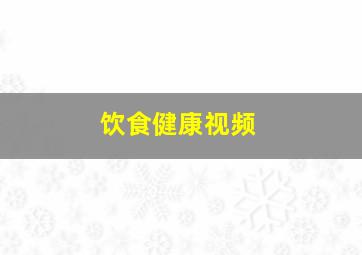 饮食健康视频